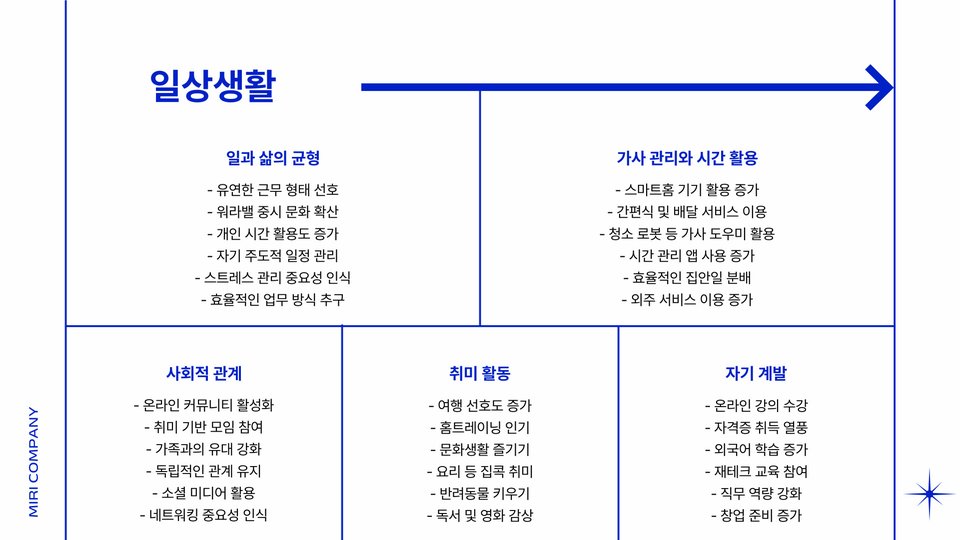 일상생활

일과 삶의 균형

- 유연한 근무 형태 선호
- 워라밸 중시 문화 확산
- 개인 시간 활용도 증가
- 자기 주도적 일정 관리
- 스트레스 관리 중요성 인식
- 효율적인 업무 방식 추구

가사 관리와 시간 활용

- 스마트홈 기기 활용 증가
- 간편식 및 배달 서비스 이용
- 청소 로봇 등 가사 도우미 활용
- 시간 관리 앱 사용 증가
- 효율적인 집안일 분배
- 외주 서비스 이용 증가

사회적 관계

- 온라인 커뮤니티 활성화
- 취미 기반 모임 참여
- 가족과의 유대 강화
- 독립적인 관계 유지
- 소셜 미디어 활용
- 네트워킹 중요성 인식

취미 활동

- 여행 선호도 증가
- 홈트레이닝 인기
- 문화생활 즐기기
- 요리 등 집콕 취미
- 반려동물 키우기
- 독서 및 영화 감상

자기 계발

- 온라인 강의 수강
- 자격증 취득 열풍
- 외국어 학습 증가
- 재테크 교육 참여
- 직무 역량 강화
- 창업 준비 증가

MIRI COMPANY